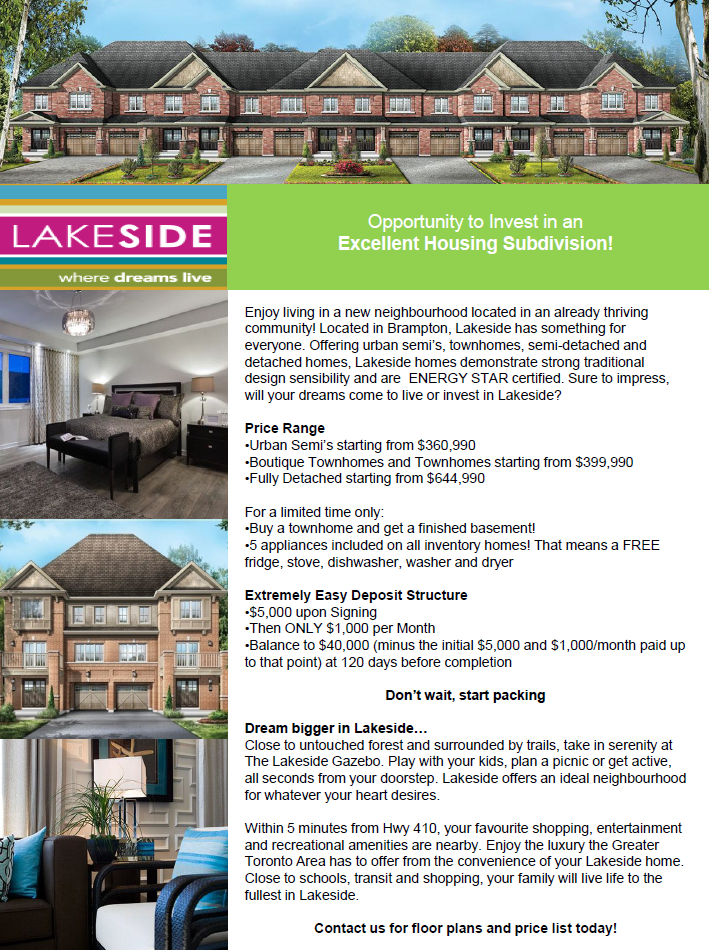 LAKESIDE
where dreams live

Opportunity to Invest in an
Excellent Housing Subdivision!

Enjoy living in a new neighbourhood located in an already thriving community! Located in Brampton, Lakeside has something for everyone. Offering urban semi's, townhomes, semi-detached and detached homes, Lakeside homes demonstrate strong traditional design sensibility and are ENERGY STAR certified. Sure to impress, will your dreams come to live or invest in Lakeside?

Price Range
•Urban Semi's starting from $360,990
•Boutique Townhomes and Townhomes starting from $399,990
•Fully Detached starting from $644,990

For a limited time only:
•Buy a townhome and get a finished basement!
•5 appliances included on all inventory homes! That means a FREE fridge, stove, dishwasher, washer and dryer

Extremely Easy Deposit Structure
•$5,000 upon Signing
•Then ONLY $1,000 per Month
•Balance to $40,000 (minus the initial $5,000 and $1,000/month paid up to that point) at 120 days before completion

Don't wait, start packing

Dream bigger in Lakeside…
Close to untouched forest and surrounded by trails, take in serenity at The Lakeside Gazebo. Play with your kids, plan a picnic or get active, all seconds from your doorstep. Lakeside offers an ideal neighbourhood for whatever your heart desires.

Within 5 minutes from Hwy 410, your favourite shopping, entertainment and recreational amenities are nearby. Enjoy the luxury the Greater Toronto Area has to offer from the convenience of your Lakeside home. Close to schools, transit and shopping, your family will live life to the fullest in Lakeside.

Contact us for floor plans and price list today!